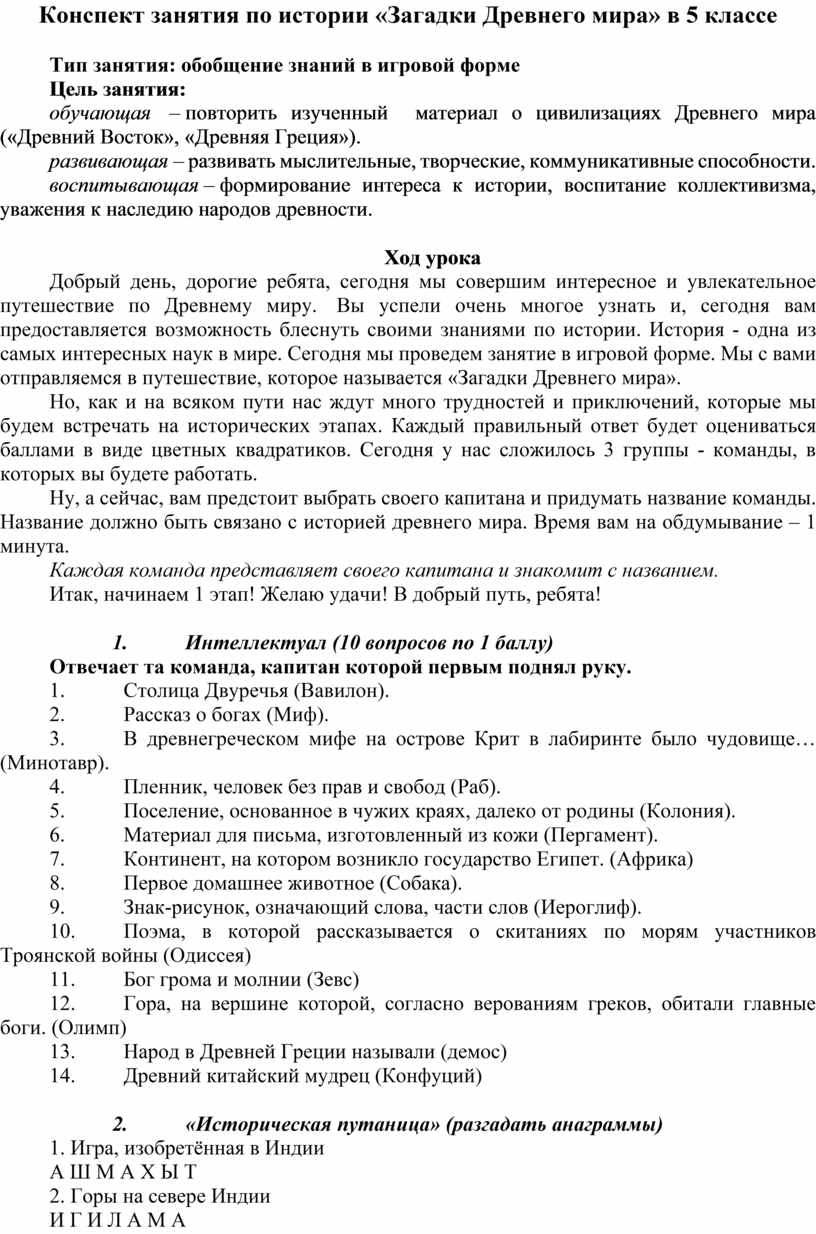 Конспект занятия по истории «Загадки Древнего мира» в 5 классе

Тип занятия: обобщение знаний в игровой форме
Цель занятия:
обучающая – повторить изученный материал о цивилизациях Древнего мира («Древний Восток», «Древняя Греция»).
развивающая – развивать мыслительные, творческие, коммуникативные способности.
воспитывающая – формирование интереса к истории, воспитание коллективизма, уважения к наследию народов древности.

Ход урока
Добрый день, дорогие ребята, сегодня мы совершим интересное и увлекательное путешествие по Древнему миру. Вы успели очень многое узнать и, сегодня вам предоставляется возможность блеснуть своими знаниями по истории. История - одна из самых интересных наук в мире. Сегодня мы проведем занятие в игровой форме. Мы с вами отправляемся в путешествие, которое называется «Загадки Древнего мира».
Но, как и на всяком пути нас ждут много трудностей и приключений, которые мы будем встречать на исторических этапах. Каждый правильный ответ будет оцениваться баллами в виде цветных квадратиков. Сегодня у нас сложилось 3 группы - команды, в которых вы будете работать.
Ну, а сейчас, вам предстоит выбрать своего капитана и придумать название команды. Название должно быть связано с историей древнего мира. Время вам на обдумывание – 1 минута.
Каждая команда представляет своего капитана и знакомит с названием.
Итак, начинаем 1 этап! Желаю удачи! В добрый путь, ребята!

1. Интеллектуал (10 вопросов по 1 баллу)
Отвечает та команда, капитан которой первым поднял руку.
1. Столица Двуречья (Вавилон).
2. Рассказ о богах (Миф).
3. В древнегреческом мифе на острове Крит в лабиринте было чудовище… (Минотавр).
4. Пленник, человек без прав и свобод (Раб).
5. Поселение, основанное в чужих краях, далеко от родины (Колония).
6. Материал для письма, изготовленный из кожи (Пергамент).
7. Континент, на котором возникло государство Египет. (Африка)
8. Первое домашнее животное (Собака).
9. Знак-рисунок, означающий слова, части слов (Иероглиф).
10. Поэма, в которой рассказывается о скитаниях по морям участников Троянской войны (Одиссея)
11. Бог грома и молнии (Зевс)
12. Гора, на вершине которой, согласно верованиям греков, обитали главные боги. (Олимп)
13. Народ в Древней Греции называли (демос)
14. Древний китайский мудрец (Конфуций)

2. «Историческая путаница» (разгадать анаграммы)
1. Игра, изобретённая в Индии
А Ш М А Х Ы Т
2. Горы на севере Индии
И Г И Л А М А